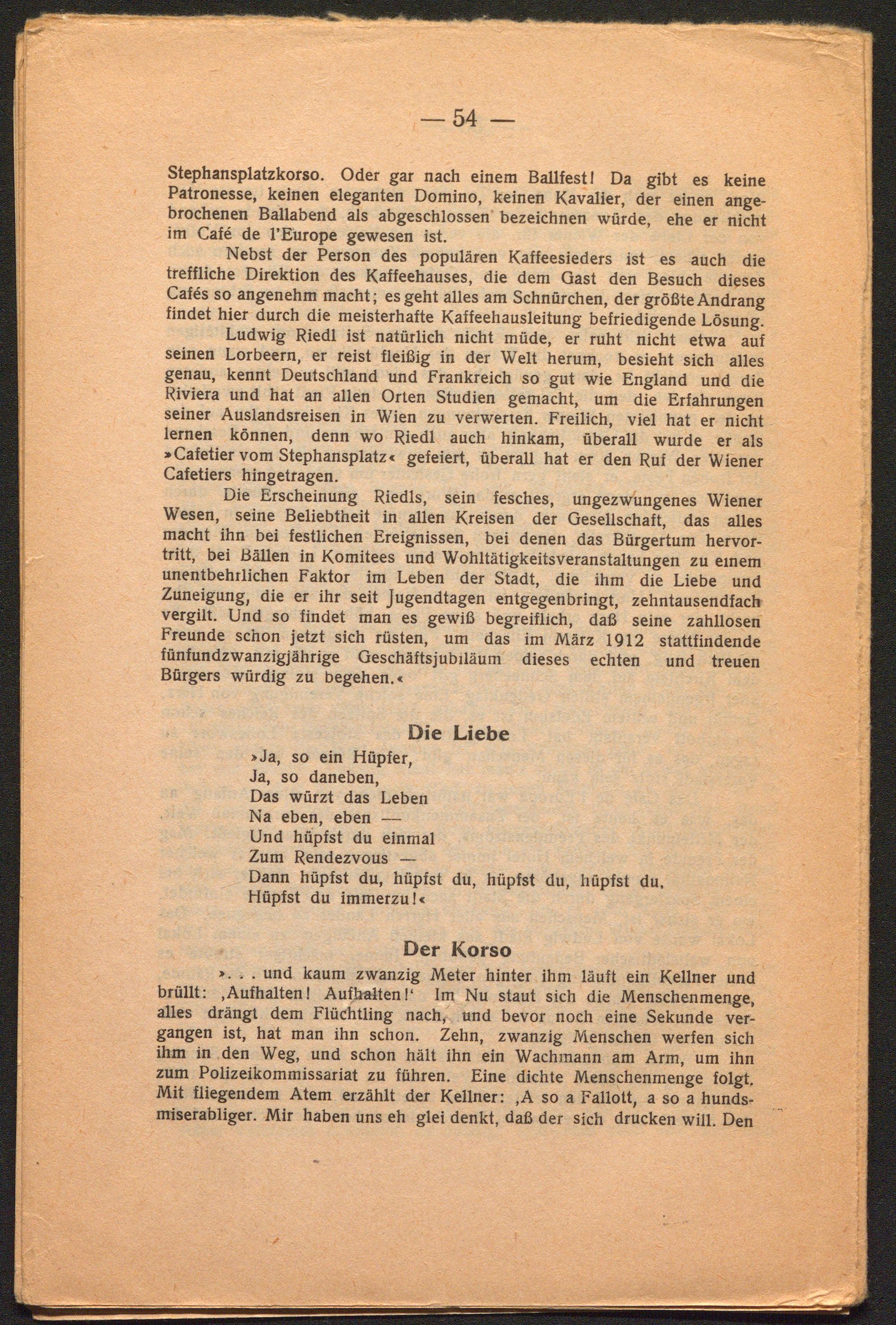 — 54 —

Stephansplatzkorso. Oder gar nach einem Ballfest! Da gibt es keine Patronesse, keinen eleganten Domino, keinen Kavalier, der einen angebrochenen Ballabend als abgeschlossen bezeichnen würde, ehe er nicht im Café de l'Europe gewesen ist.

Nebst der Person des populären Kaffeesieders ist es auch die treffliche Direktion des Kaffeehauses, die dem Gast den Besuch dieses Cafés so angenehm macht; es geht alles am Schnürchen, der größte Andrang findet hier durch die meisterhafte Kaffeehausleitung befriedigende Lösung.

Ludwig Riedl ist natürlich nicht müde, er ruht nicht etwa auf seinen Lorbeern, er reist fleißig in der Welt herum, besieht sich alles genau, kennt Deutschland und Frankreich so gut wie England und die Riviera und hat an allen Orten Studien gemacht, um die Erfahrungen seiner Auslandsreisen in Wien zu verwerten. Freilich, viel hat er nicht lernen können, denn wo Riedl auch hinkam, überall wurde er als »Cafetier vom Stephansplatz« gefeiert, überall hat er den Ruf der Wiener Cafetiers hingetragen.

Die Erscheinung Riedls, sein fesches, ungezwungenes Wiener Wesen, seine Beliebtheit in allen Kreisen der Gesellschaft, das alles macht ihn bei festlichen Ereignissen, bei denen das Bürgertum hervortritt, bei Bällen in Komitees und Wohltätigkeitsveranstaltungen zu einem unentbehrlichen Faktor im Leben der Stadt, die ihm die Liebe und Zuneigung, die er ihr seit Jugendtagen entgegenbringt, zehntausendfach vergilt. Und so findet man es gewiß begreiflich, daß seine zahllosen Freunde schon jetzt sich rüsten, um das im März 1912 stattfindende fünfundzwanzigjährige Geschäftsjubiläum dieses echten und treuen Bürgers würdig zu begehen.«

Die Liebe

»Ja, so ein Hüpfer,
Ja, so daneben,
Das würzt das Leben
Na eben, eben —
Und hüpfst du einmal
Zum Rendezvous —
Dann hüpfst du, hüpfst du, hüpfst du, hüpfst du,
Hüpfst du immerzu!«

Der Korso

». . . und kaum zwanzig Meter hinter ihm läuft ein Kellner und brüllt: ‚Aufhalten! Aufhalten!' Im Nu staut sich die Menschenmenge, alles drängt dem Flüchtling nach, und bevor noch eine Sekunde vergangen ist, hat man ihn schon. Zehn, zwanzig Menschen werfen sich ihm in den Weg, und schon hält ihn ein Wachmann am Arm, um ihn zum Polizeikommissariat zu führen. Eine dichte Menschenmenge folgt. Mit fliegendem Atem erzählt der Kellner: ‚A so a Fallott, a so a hundsmiserabliger. Mir haben uns eh glei denkt, daß der sich drucken will. Den